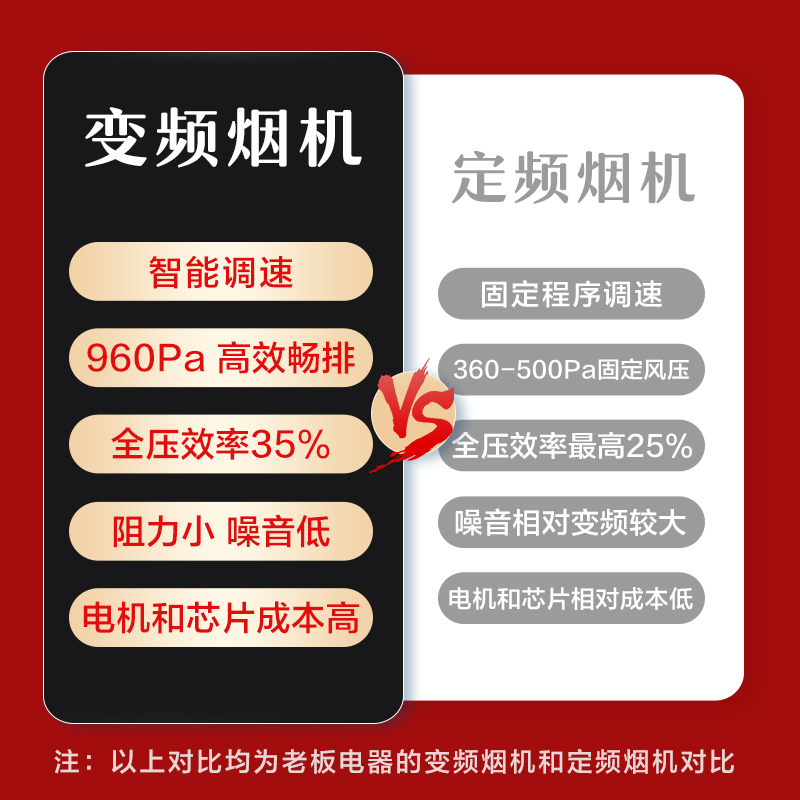 变频烟机

智能调速

960Pa 高效畅排

全压效率35%

阻力小 噪音低

电机和芯片成本高

VS

定频烟机

固定程序调速

360-500Pa固定风压

全压效率最高25%

噪音相对变频较大

电机和芯片相对成本低

注：以上对比均为老板电器的变频烟机和定频烟机对比